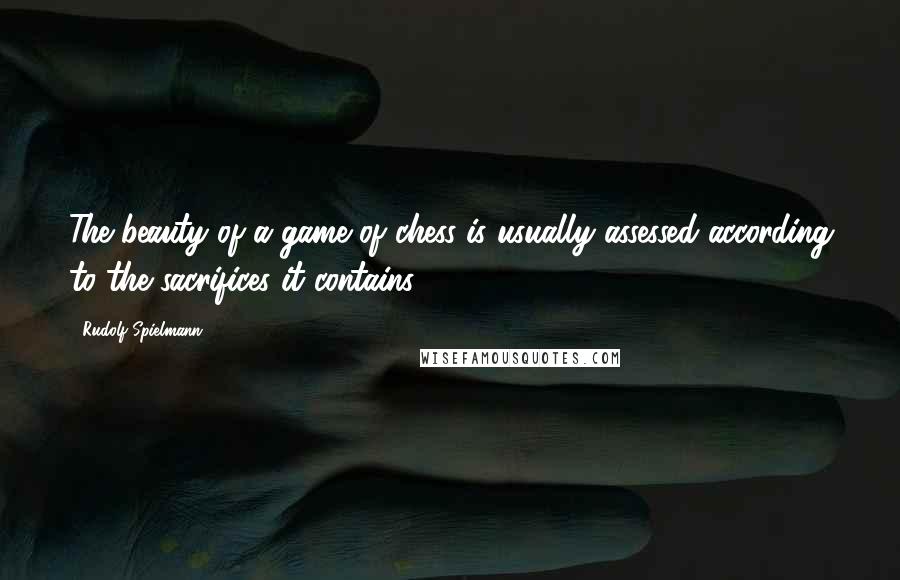 The beauty of a game of chess is usually assessed according to the sacrifices it contains.

Rudolf Spielmann

WISEFAMOUSQUOTES.COM